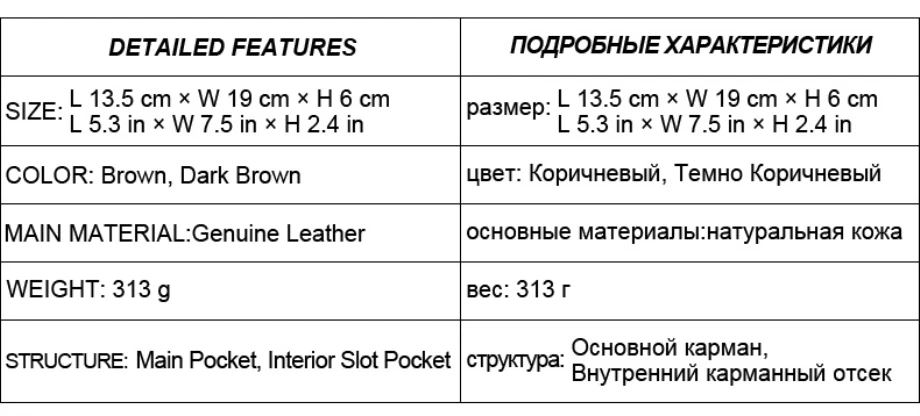 | DETAILED FEATURES | ПОДРОБНЫЕ ХАРАКТЕРИСТИКИ |
|---|---|
| SIZE: L 13.5 cm × W 19 cm × H 6 cm L 5.3 in × W 7.5 in × H 2.4 in | размер: L 13.5 cm × W 19 cm × H 6 cm L 5.3 in × W 7.5 in × H 2.4 in |
| COLOR: Brown, Dark Brown | цвет: Коричневый, Темно Коричневый |
| MAIN MATERIAL:Genuine Leather | основные материалы:натуральная кожа |
| WEIGHT: 313 g | вес: 313 г |
| STRUCTURE: Main Pocket, Interior Slot Pocket | структура: Основной карман, Внутренний карманный отсек |